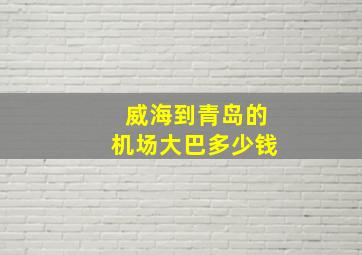 威海到青岛的
机场大巴多少钱